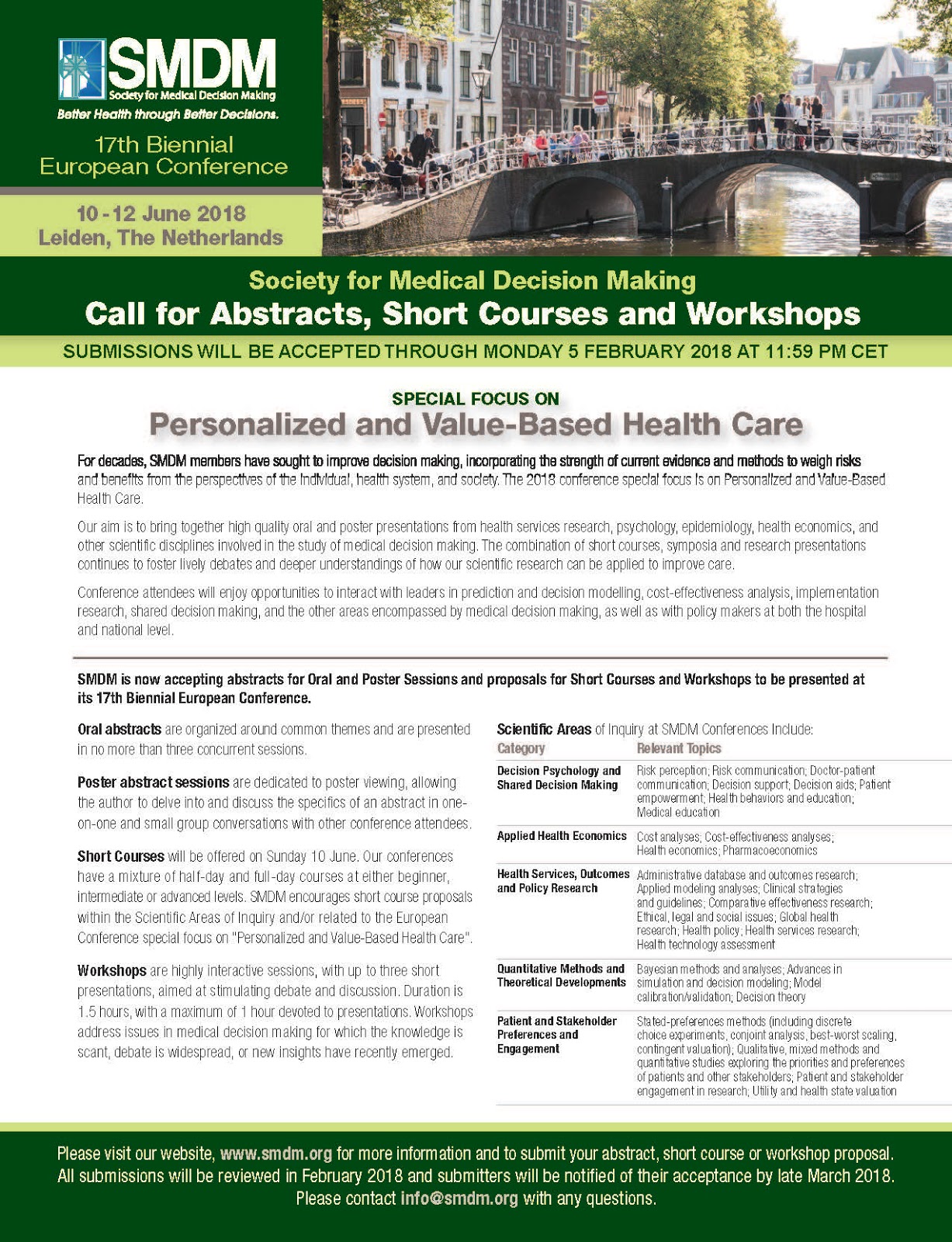 SMDM
Society for Medical Decision Making
Better Health through Better Decisions.

17th Biennial European Conference

10 - 12 June 2018
Leiden, The Netherlands

Society for Medical Decision Making
Call for Abstracts, Short Courses and Workshops
SUBMISSIONS WILL BE ACCEPTED THROUGH MONDAY 5 FEBRUARY 2018 AT 11:59 PM CET

SPECIAL FOCUS ON
Personalized and Value-Based Health Care

For decades, SMDM members have sought to improve decision making, incorporating the strength of current evidence and methods to weigh risks and benefits from the perspectives of the individual, health system, and society. The 2018 conference special focus is on Personalized and Value-Based Health Care.

Our aim is to bring together high quality oral and poster presentations from health services research, psychology, epidemiology, health economics, and other scientific disciplines involved in the study of medical decision making. The combination of short courses, symposia and research presentations continues to foster lively debates and deeper understandings of how our scientific research can be applied to improve care.

Conference attendees will enjoy opportunities to interact with leaders in prediction and decision modelling, cost-effectiveness analysis, implementation research, shared decision making, and the other areas encompassed by medical decision making, as well as with policy makers at both the hospital and national level.

SMDM is now accepting abstracts for Oral and Poster Sessions and proposals for Short Courses and Workshops to be presented at its 17th Biennial European Conference.

Oral abstracts are organized around common themes and are presented in no more than three concurrent sessions.

Poster abstract sessions are dedicated to poster viewing, allowing the author to delve into and discuss the specifics of an abstract in one-on-one and small group conversations with other conference attendees.

Short Courses will be offered on Sunday 10 June. Our conferences have a mixture of half-day and full-day courses at either beginner, intermediate or advanced levels. SMDM encourages short course proposals within the Scientific Areas of Inquiry and/or related to the European Conference special focus on "Personalized and Value-Based Health Care".

Workshops are highly interactive sessions, with up to three short presentations, aimed at stimulating debate and discussion. Duration is 1.5 hours, with a maximum of 1 hour devoted to presentations. Workshops address issues in medical decision making for which the knowledge is scant, debate is widespread, or new insights have recently emerged.

Scientific Areas of Inquiry at SMDM Conferences Include:

| Category | Relevant Topics |
|---|---|
| Decision Psychology and Shared Decision Making | Risk perception; Risk communication; Doctor-patient communication; Decision support; Decision aids; Patient empowerment; Health behaviors and education; Medical education |
| Applied Health Economics | Cost analyses; Cost-effectiveness analyses; Health economics; Pharmacoeconomics |
| Health Services, Outcomes and Policy Research | Administrative database and outcomes research; Applied modeling analyses; Clinical strategies and guidelines; Comparative effectiveness research; Ethical, legal and social issues; Global health research; Health policy; Health services research; Health technology assessment |
| Quantitative Methods and Theoretical Developments | Bayesian methods and analyses; Advances in simulation and decision modeling; Model calibration/validation; Decision theory |
| Patient and Stakeholder Preferences and Engagement | Stated-preferences methods (including discrete choice experiments, conjoint analysis, best-worst scaling, contingent valuation); Qualitative, mixed methods and quantitative studies exploring the priorities and preferences of patients and other stakeholders; Patient and stakeholder engagement in research; Utility and health state valuation |

Please visit our website, www.smdm.org for more information and to submit your abstract, short course or workshop proposal. All submissions will be reviewed in February 2018 and submitters will be notified of their acceptance by late March 2018. Please contact info@smdm.org with any questions.